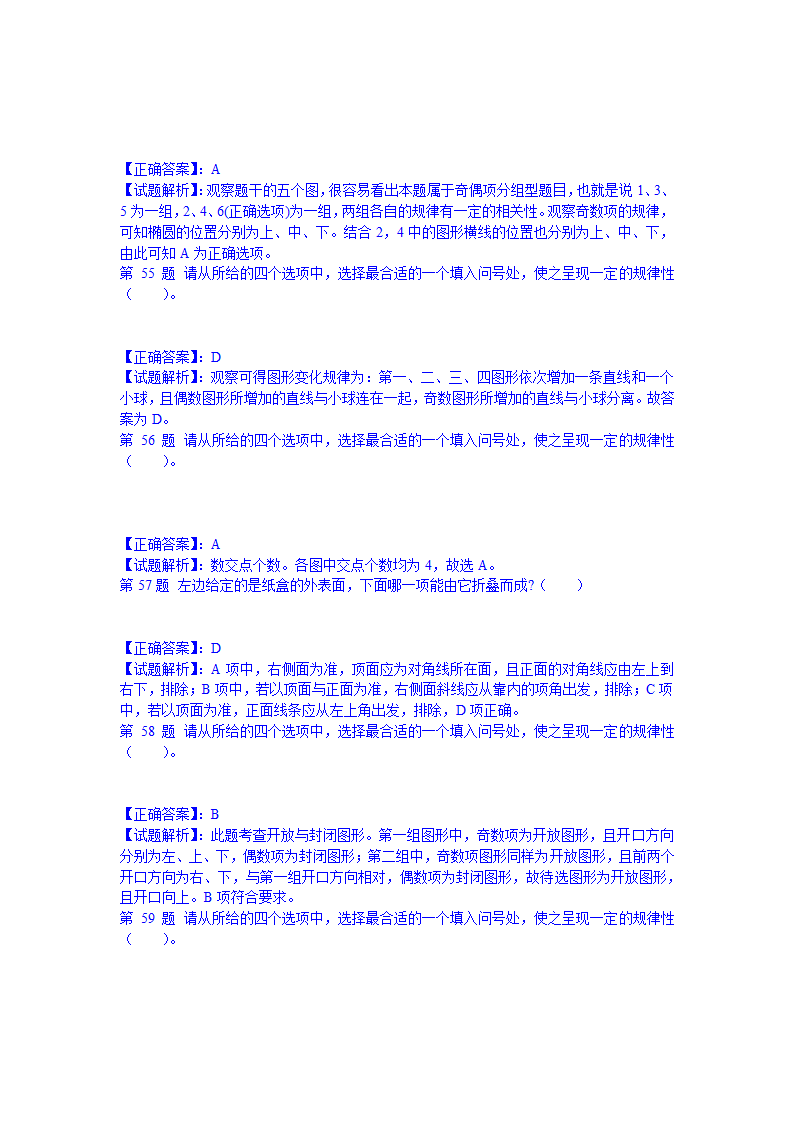 【正确答案】：A
【试题解析】：观察题干的五个图，很容易看出本题属于奇偶项分组型题目，也就是说 1、3、5 为一组，2、4、6(正确选项)为一组，两组各自的规律有一定的相关性。观察奇数项的规律，可知椭圆的位置分别为上、中、下。结合 2，4 中的图形横线的位置也分别为上、中、下，由此可知 A 为正确选项。
第 55 题 请从所给的四个选项中，选择最合适的一个填入问号处，使之呈现一定的规律性（ ）。

【正确答案】：D
【试题解析】：观察可得图形变化规律为：第一、二、三、四图形依次增加一条直线和一个小球，且偶数图形所增加的直线与小球连在一起，奇数图形所增加的直线与小球分离。故答案为 D。
第 56 题 请从所给的四个选项中，选择最合适的一个填入问号处，使之呈现一定的规律性（ ）。

【正确答案】：A
【试题解析】：数交点个数。各图中交点个数均为 4，故选 A。
第 57 题 左边给定的是纸盒的外表面，下面哪一项能由它折叠而成?（ ）

【正确答案】：D
【试题解析】：A 项中，右侧面为准，顶面应为对角线所在面，且正面的对角线应由左上到右下，排除；B 项中，若以顶面与正面为准，右侧面斜线应从靠内的顶角出发，排除；C 项中，若以顶面为准，正面线条应从左上角出发，排除，D 项正确。
第 58 题 请从所给的四个选项中，选择最合适的一个填入问号处，使之呈现一定的规律性（ ）。

【正确答案】：B
【试题解析】：此题考查开放与封闭图形。第一组图形中，奇数项为开放图形，且开口方向分别为左、上、下，偶数项为封闭图形；第二组中，奇数项图形同样为开放图形，且前两个开口方向为右、下，与第一组开口方向相对，偶数项为封闭图形，故待选图形为开放图形，且开口向上。B 项符合要求。
第 59 题 请从所给的四个选项中，选择最合适的一个填入问号处，使之呈现一定的规律性（ ）。